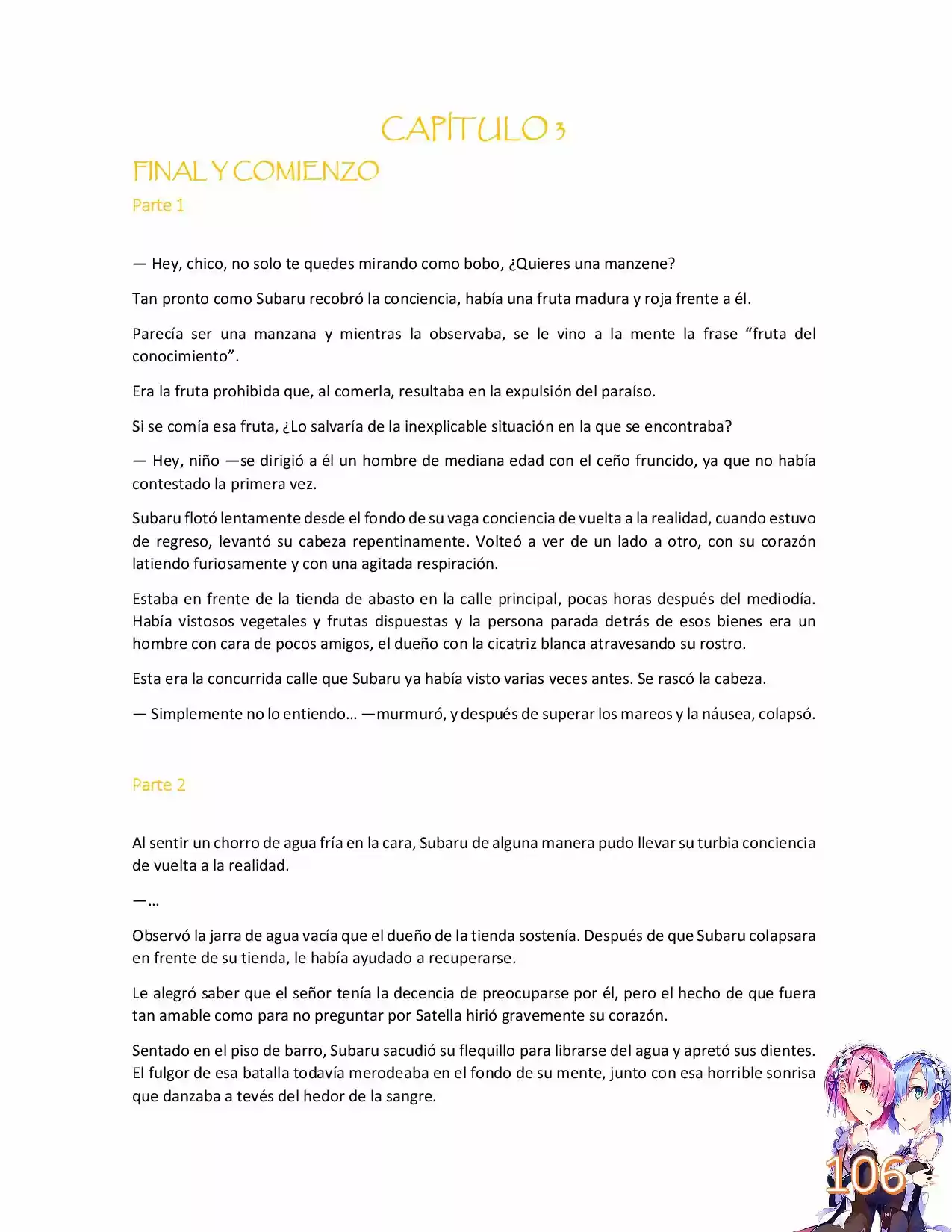 CAPÍTULO 3

FINAL Y COMIENZO

Parte 1

— Hey, chico, no solo te quedes mirando como bobo, ¿Quieres una manzene?

Tan pronto como Subaru recobró la conciencia, había una fruta madura y roja frente a él.

Parecía ser una manzana y mientras la observaba, se le vino a la mente la frase "fruta del conocimiento".

Era la fruta prohibida que, al comerla, resultaba en la expulsión del paraíso.

Si se comía esa fruta, ¿Lo salvaría de la inexplicable situación en la que se encontraba?

— Hey, niño —se dirigió a él un hombre de mediana edad con el ceño fruncido, ya que no había contestado la primera vez.

Subaru flotó lentamente desde el fondo de su vaga conciencia de vuelta a la realidad, cuando estuvo de regreso, levantó su cabeza repentinamente. Volteó a ver de un lado a otro, con su corazón latiendo furiosamente y con una agitada respiración.

Estaba en frente de la tienda de abasto en la calle principal, pocas horas después del mediodía. Había vistosos vegetales y frutas dispuestas y la persona parada detrás de esos bienes era un hombre con cara de pocos amigos, el dueño con la cicatriz blanca atravesando su rostro.

Esta era la concurrida calle que Subaru ya había visto varias veces antes. Se rascó la cabeza.

— Simplemente no lo entiendo… —murmuró, y después de superar los mareos y la náusea, colapsó.

Parte 2

Al sentir un chorro de agua fría en la cara, Subaru de alguna manera pudo llevar su turbia conciencia de vuelta a la realidad.

—…

Observó la jarra de agua vacía que el dueño de la tienda sostenía. Después de que Subaru colapsara en frente de su tienda, le había ayudado a recuperarse.

Le alegró saber que el señor tenía la decencia de preocuparse por él, pero el hecho de que fuera tan amable como para no preguntar por Satella hirió gravemente su corazón.

Sentado en el piso de barro, Subaru sacudió su flequillo para librarse del agua y apretó sus dientes. El fulgor de esa batalla todavía merodeaba en el fondo de su mente, junto con esa horrible sonrisa que danzaba a tevés del hedor de la sangre.

106